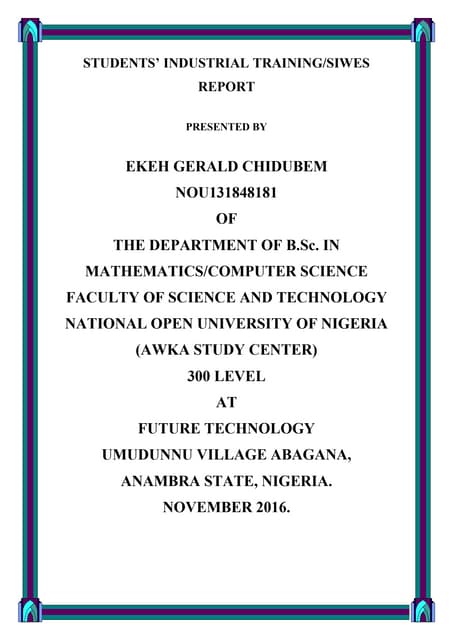 STUDENTS' INDUSTRIAL TRAINING/SIWES REPORT

PRESENTED BY

EKEH GERALD CHIDUBEM
NOU131848181
OF
THE DEPARTMENT OF B.Sc. IN
MATHEMATICS/COMPUTER SCIENCE
FACULTY OF SCIENCE AND TECHNOLOGY
NATIONAL OPEN UNIVERSITY OF NIGERIA
(AWKA STUDY CENTER)
300 LEVEL
AT
FUTURE TECHNOLOGY
UMUDUNNU VILLAGE ABAGANA,
ANAMBRA STATE, NIGERIA.
NOVEMBER 2016.